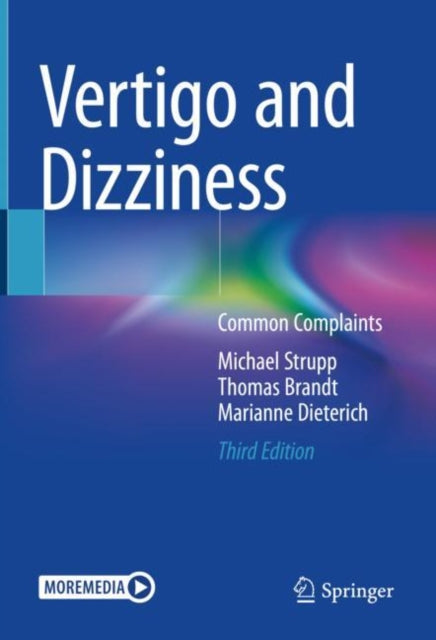 Vertigo and Dizziness

Common Complaints

Michael Strupp
Thomas Brandt
Marianne Dieterich

Third Edition

MOREMEDIA

Springer